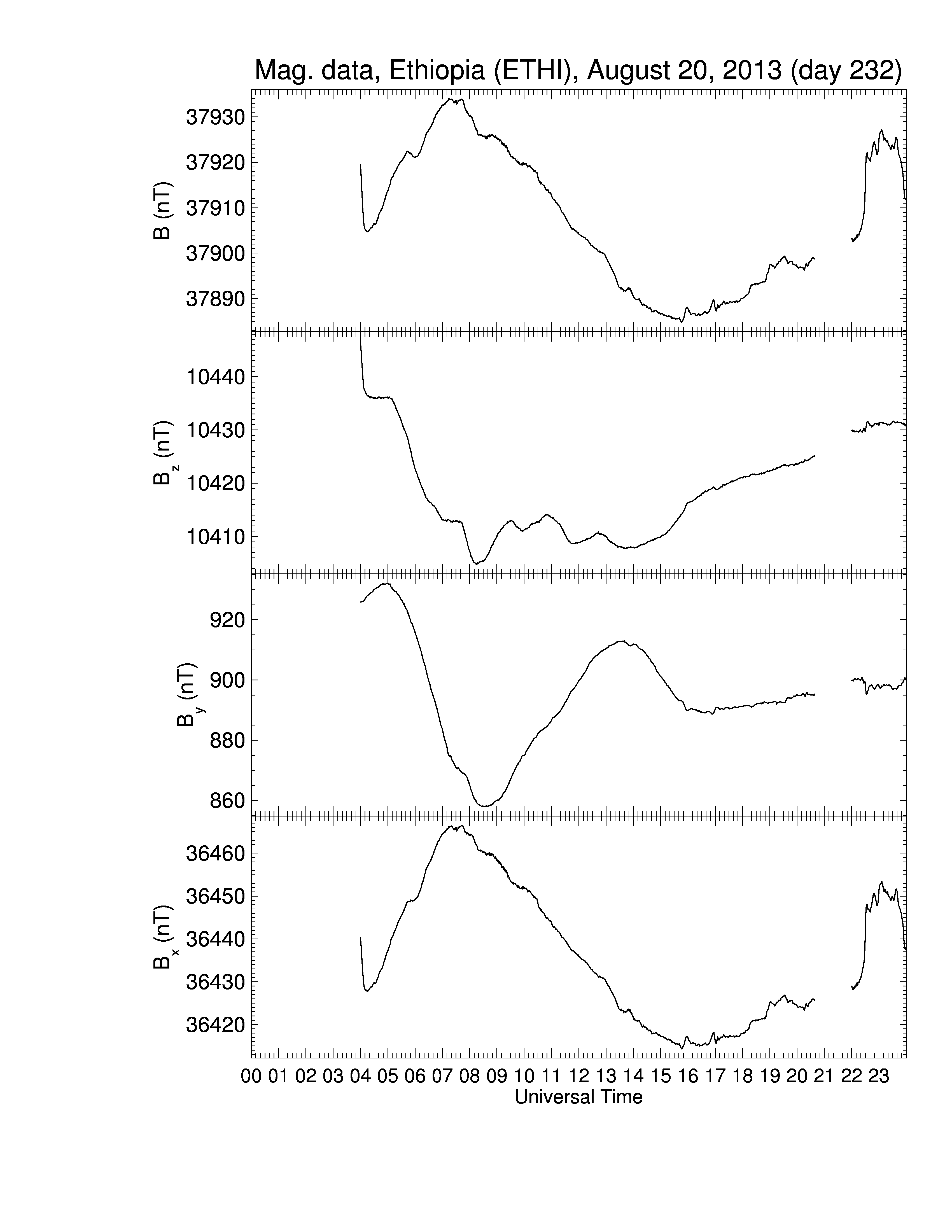 Mag. data, Ethiopia (ETHI), August 20, 2013 (day 232)

B (nT)
37930
37920
37910
37900
37890

$B_z$ (nT)
10440
10430
10420
10410

$B_y$ (nT)
920
900
880
860

$B_x$ (nT)
36460
36450
36440
36430
36420

00 01 02 03 04 05 06 07 08 09 10 11 12 13 14 15 16 17 18 19 20 21 22 23
Universal Time